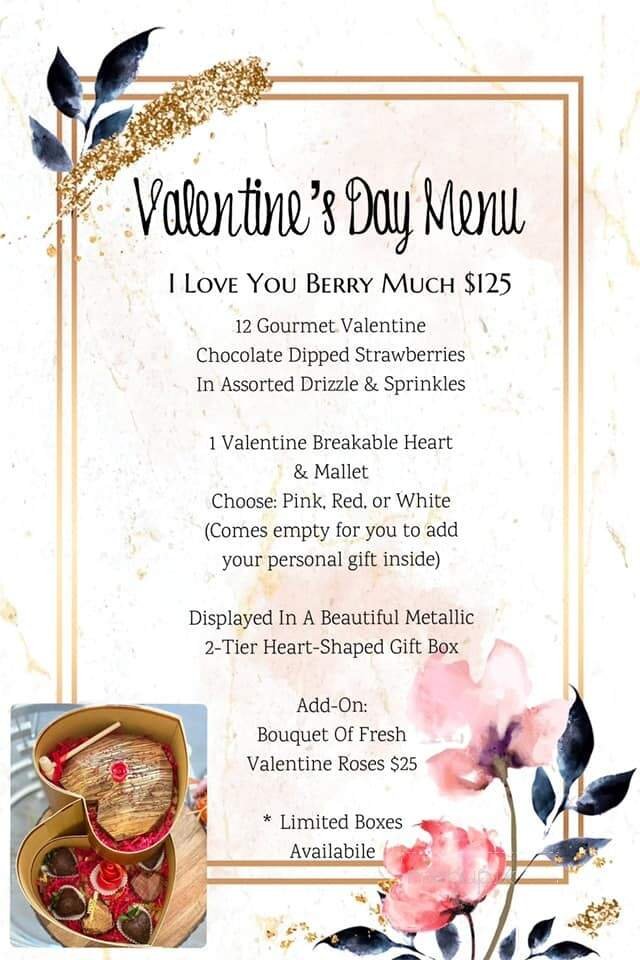 Valentine's Day Menu

I Love You Berry Much $125

12 Gourmet Valentine Chocolate Dipped Strawberries In Assorted Drizzle & Sprinkles

1 Valentine Breakable Heart & Mallet
Choose: Pink, Red, or White
(Comes empty for you to add your personal gift inside)

Displayed In A Beautiful Metallic 2-Tier Heart-Shaped Gift Box

Add-On:
Bouquet Of Fresh Valentine Roses $25

* Limited Boxes Availabile